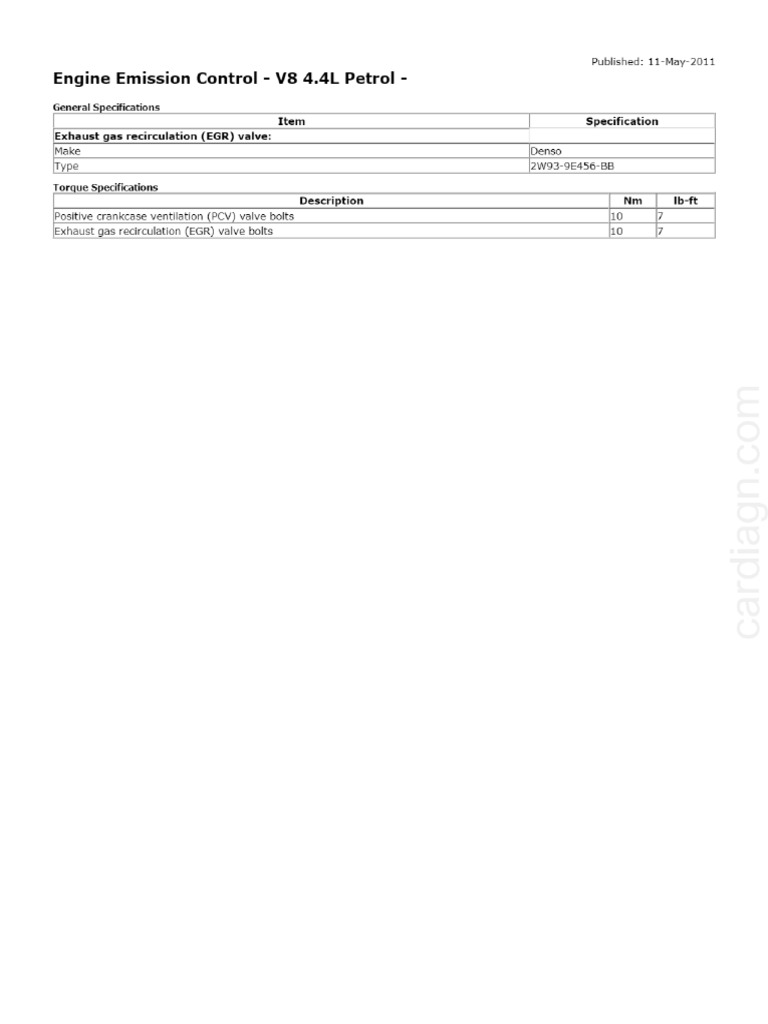 Published: 11-May-2011

Engine Emission Control - V8 4.4L Petrol -

General Specifications

| Item | Specification |
|---|---|
| Exhaust gas recirculation (EGR) valve: | |
| Make | Denso |
| Type | 2W93-9E456-BB |

Torque Specifications

| Description | Nm | lb-ft |
|---|---|---|
| Positive crankcase ventilation (PCV) valve bolts | 10 | 7 |
| Exhaust gas recirculation (EGR) valve bolts | 10 | 7 |

cardiagn.com